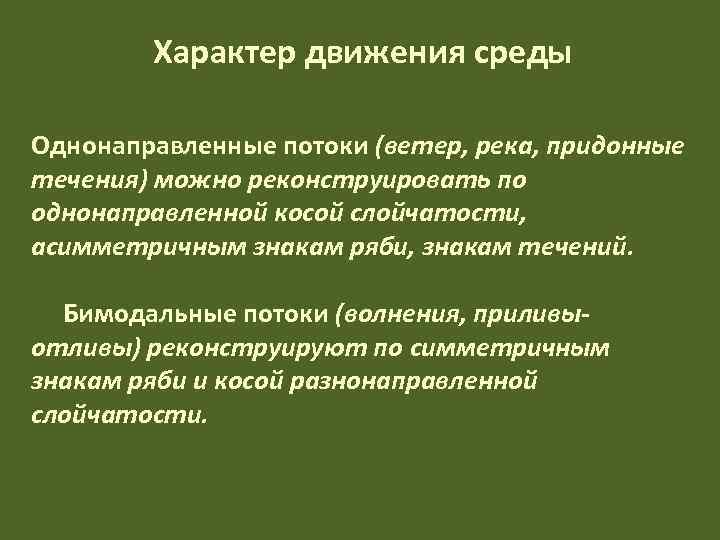 Характер движения среды

Однонаправленные потоки (ветер, река, придонные течения) можно реконструировать по однонаправленной косой слойчатости, асимметричным знакам ряби, знакам течений.

Бимодальные потоки (волнения, приливы-отливы) реконструируют по симметричным знакам ряби и косой разнонаправленной слойчатости.